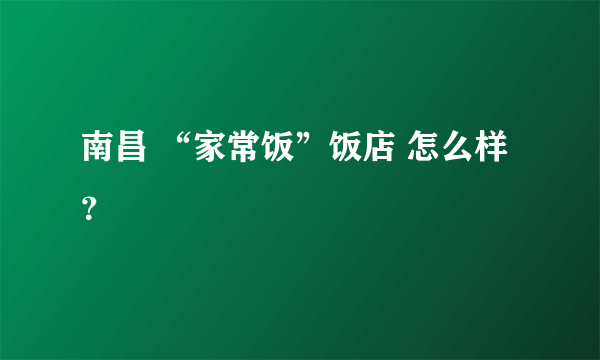 南昌 “家常饭”饭店 怎么样？